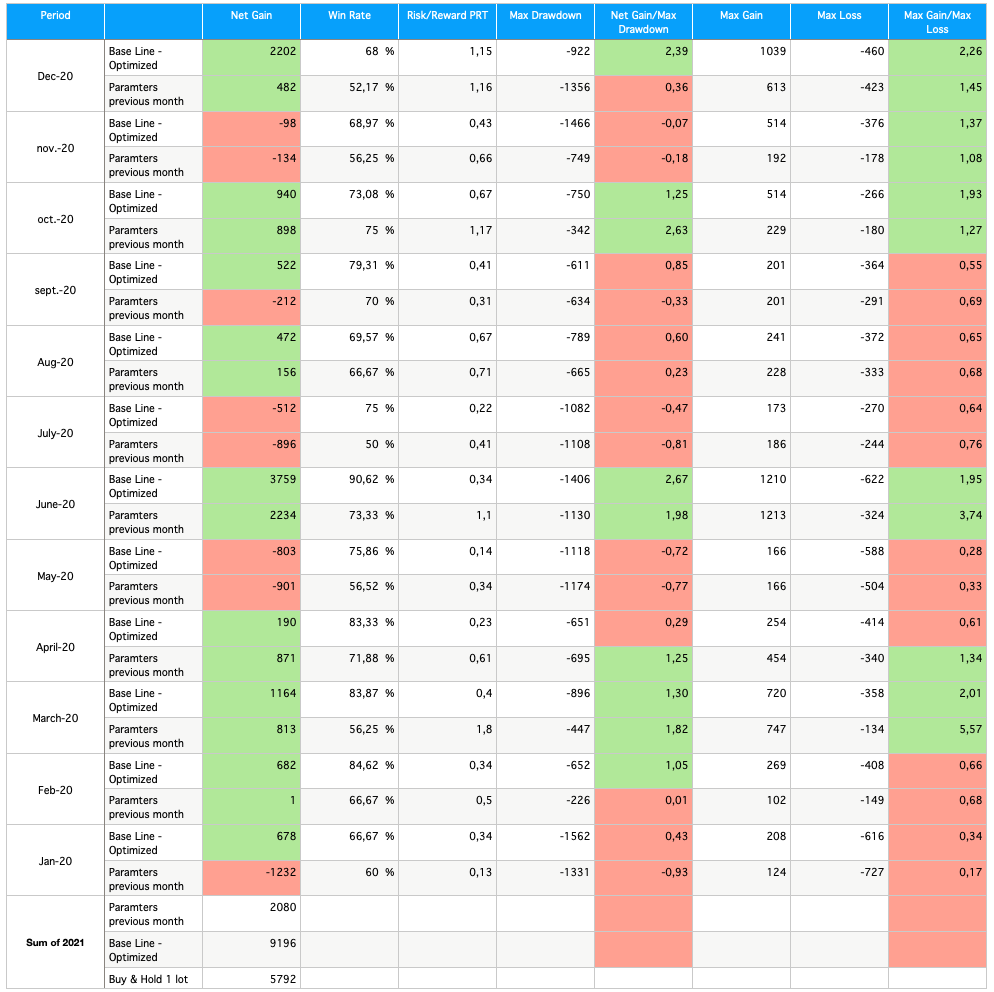 | Period | | Net Gain | Win Rate | Risk/Reward PRT | Max Drawdown | Net Gain/Max Drawdown | Max Gain | Max Loss | Max Gain/Max Loss |
|---|---|---|---|---|---|---|---|---|---|
| Dec-20 | Base Line - Optimized | 2202 | 68 % | 1,15 | -922 | 2,39 | 1039 | -460 | 2,26 |
| | Paramters previous month | 482 | 52,17 % | 1,16 | -1356 | 0,36 | 613 | -423 | 1,45 |
| nov.-20 | Base Line - Optimized | -98 | 68,97 % | 0,43 | -1466 | -0,07 | 514 | -376 | 1,37 |
| | Paramters previous month | -134 | 56,25 % | 0,66 | -749 | -0,18 | 192 | -178 | 1,08 |
| oct.-20 | Base Line - Optimized | 940 | 73,08 % | 0,67 | -750 | 1,25 | 514 | -266 | 1,93 |
| | Paramters previous month | 898 | 75 % | 1,17 | -342 | 2,63 | 229 | -180 | 1,27 |
| sept.-20 | Base Line - Optimized | 522 | 79,31 % | 0,41 | -611 | 0,85 | 201 | -364 | 0,55 |
| | Paramters previous month | -212 | 70 % | 0,31 | -634 | -0,33 | 201 | -291 | 0,69 |
| Aug-20 | Base Line - Optimized | 472 | 69,57 % | 0,67 | -789 | 0,60 | 241 | -372 | 0,65 |
| | Paramters previous month | 156 | 66,67 % | 0,71 | -665 | 0,23 | 228 | -333 | 0,68 |
| July-20 | Base Line - Optimized | -512 | 75 % | 0,22 | -1082 | -0,47 | 173 | -270 | 0,64 |
| | Paramters previous month | -896 | 50 % | 0,41 | -1108 | -0,81 | 186 | -244 | 0,76 |
| June-20 | Base Line - Optimized | 3759 | 90,62 % | 0,34 | -1406 | 2,67 | 1210 | -622 | 1,95 |
| | Paramters previous month | 2234 | 73,33 % | 1,1 | -1130 | 1,98 | 1213 | -324 | 3,74 |
| May-20 | Base Line - Optimized | -803 | 75,86 % | 0,14 | -1118 | -0,72 | 166 | -588 | 0,28 |
| | Paramters previous month | -901 | 56,52 % | 0,34 | -1174 | -0,77 | 166 | -504 | 0,33 |
| April-20 | Base Line - Optimized | 190 | 83,33 % | 0,23 | -651 | 0,29 | 254 | -414 | 0,61 |
| | Paramters previous month | 871 | 71,88 % | 0,61 | -695 | 1,25 | 454 | -340 | 1,34 |
| March-20 | Base Line - Optimized | 1164 | 83,87 % | 0,4 | -896 | 1,30 | 720 | -358 | 2,01 |
| | Paramters previous month | 813 | 56,25 % | 1,8 | -447 | 1,82 | 747 | -134 | 5,57 |
| Feb-20 | Base Line - Optimized | 682 | 84,62 % | 0,34 | -652 | 1,05 | 269 | -408 | 0,66 |
| | Paramters previous month | 1 | 66,67 % | 0,5 | -226 | 0,01 | 102 | -149 | 0,68 |
| Jan-20 | Base Line - Optimized | 678 | 66,67 % | 0,34 | -1562 | 0,43 | 208 | -616 | 0,34 |
| | Paramters previous month | -1232 | 60 % | 0,13 | -1331 | -0,93 | 124 | -727 | 0,17 |
| Sum of 2021 | Paramters previous month | 2080 | | | | | | | |
| | Base Line - Optimized | 9196 | | | | | | | |
| | Buy & Hold 1 lot | 5792 | | | | | | | |